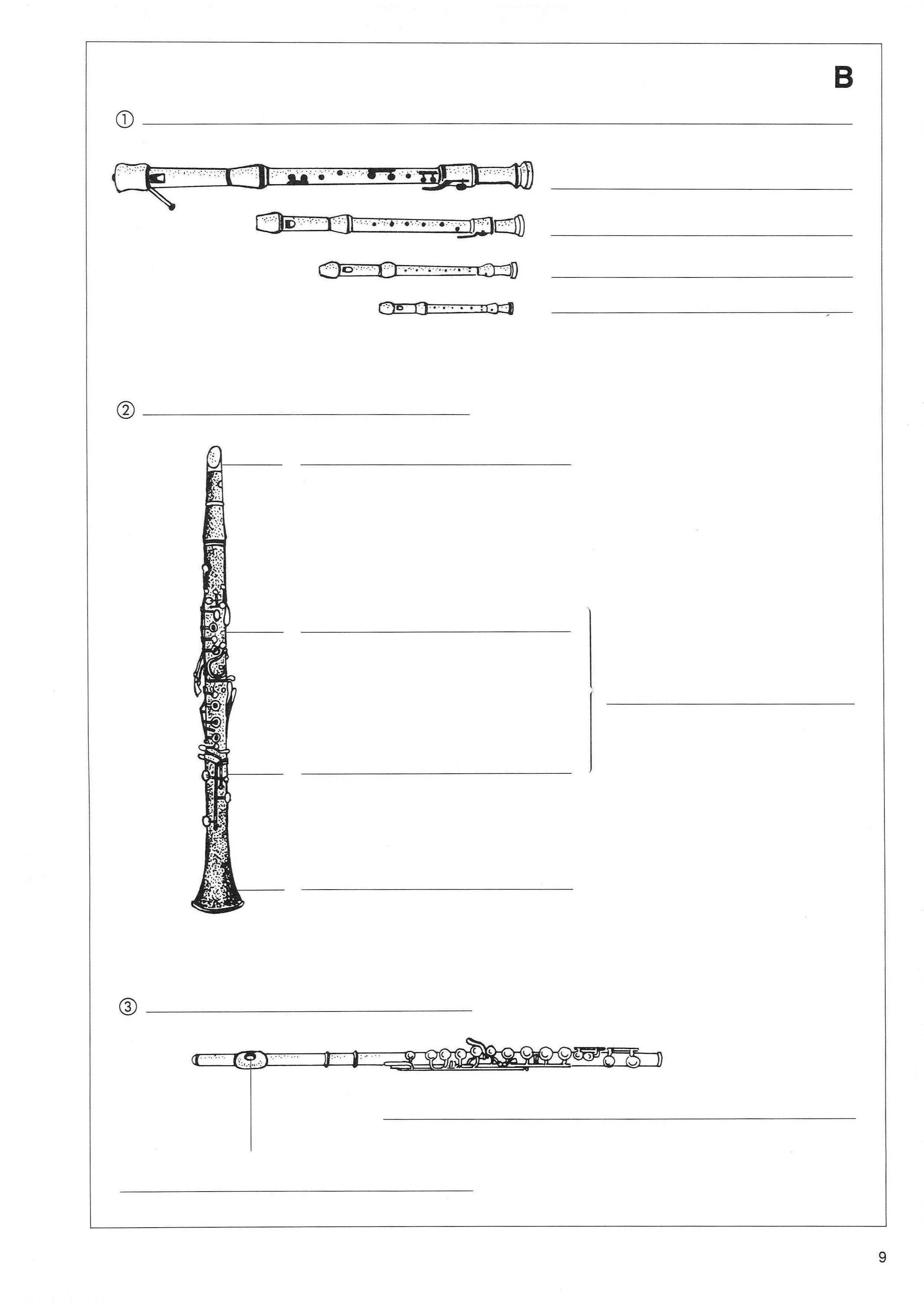 B

①

②

③

9